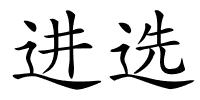 进选